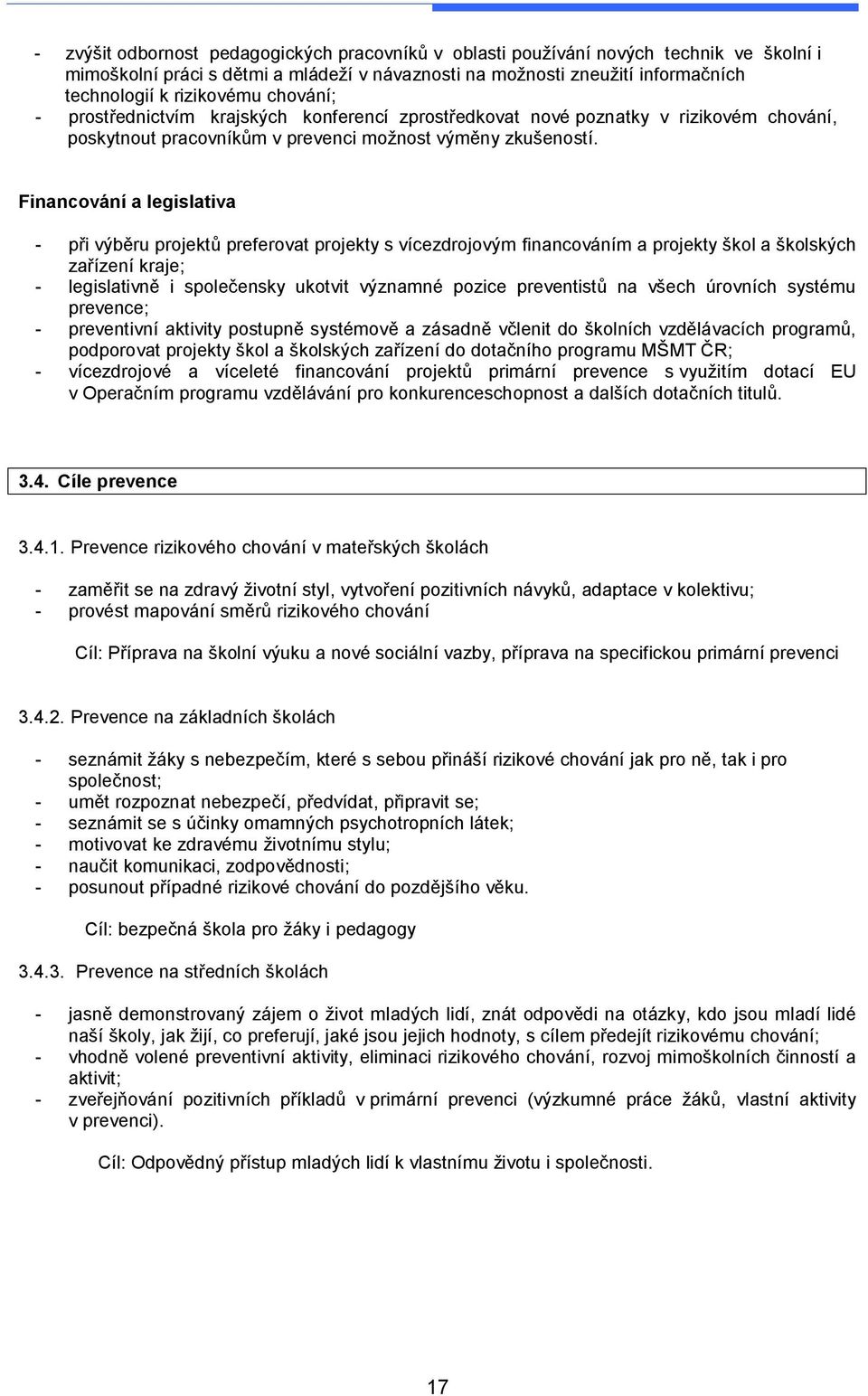 - zvýšit odbornost pedagogických pracovníků v oblasti používání nových technik ve školní i mimoškolní práci s dětmi a mládeží v návaznosti na možnosti zneužití informačních technologií k rizikovému chování;
- prostřednictvím krajských konferencí zprostředkovat nové poznatky v rizikovém chování, poskytnout pracovníkům v prevenci možnost výměny zkušeností.

Financování a legislativa

- při výběru projektů preferovat projekty s vícezdrojovým financováním a projekty škol a školských zařízení kraje;
- legislativně i společensky ukotvit významné pozice preventistů na všech úrovních systému prevence;
- preventivní aktivity postupně systémově a zásadně včlenit do školních vzdělávacích programů, podporovat projekty škol a školských zařízení do dotačního programu MŠMT ČR;
- vícezdrojové a víceleté financování projektů primární prevence s využitím dotací EU v Operačním programu vzdělávání pro konkurenceschopnost a dalších dotačních titulů.

3.4. Cíle prevence

3.4.1. Prevence rizikového chování v mateřských školách

- zaměřit se na zdravý životní styl, vytvoření pozitivních návyků, adaptace v kolektivu;
- provést mapování směrů rizikového chování

Cíl: Příprava na školní výuku a nové sociální vazby, příprava na specifickou primární prevenci

3.4.2. Prevence na základních školách

- seznámit žáky s nebezpečím, které s sebou přináší rizikové chování jak pro ně, tak i pro společnost;
- umět rozpoznat nebezpečí, předvídat, připravit se;
- seznámit se s účinky omamných psychotropních látek;
- motivovat ke zdravému životnímu stylu;
- naučit komunikaci, zodpovědnosti;
- posunout případné rizikové chování do pozdějšího věku.

Cíl: bezpečná škola pro žáky i pedagogy

3.4.3. Prevence na středních školách

- jasně demonstrovaný zájem o život mladých lidí, znát odpovědi na otázky, kdo jsou mladí lidé naší školy, jak žijí, co preferují, jaké jsou jejich hodnoty, s cílem předejít rizikovému chování;
- vhodně volené preventivní aktivity, eliminaci rizikového chování, rozvoj mimoškolních činností a aktivit;
- zveřejňování pozitivních příkladů v primární prevenci (výzkumné práce žáků, vlastní aktivity v prevenci).

Cíl: Odpovědný přístup mladých lidí k vlastnímu životu i společnosti.

17